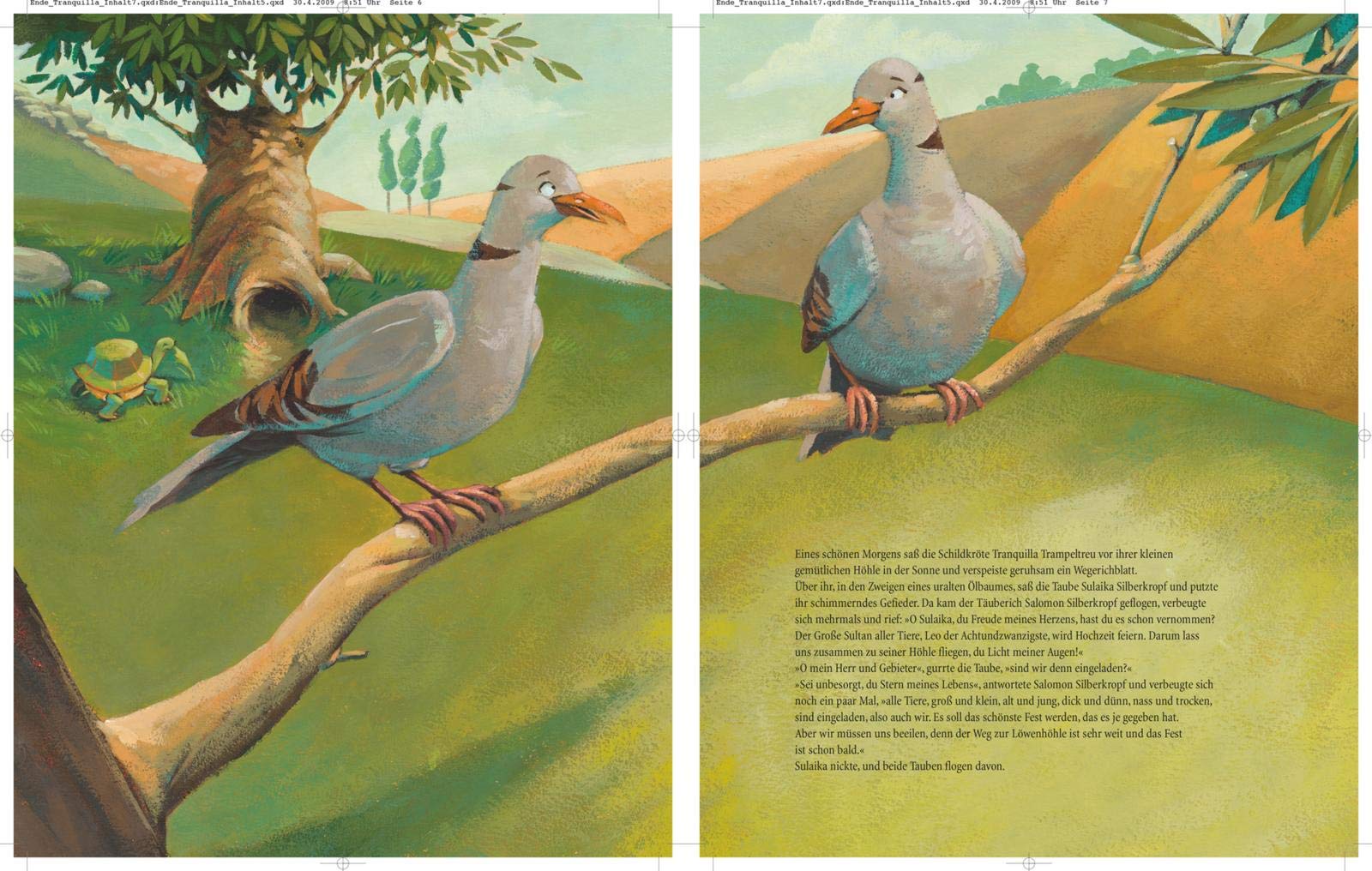 Ende_Tranquilla_Inhalt7.qxd:Ende_Tranquilla_Inhalt5.qxd 30.4.2009 8:51 Uhr Seite 6

Ende_Tranquilla_Inhalt7.qxd:Ende_Tranquilla_Inhalt5.qxd 30.4.2009 8:51 Uhr Seite 7

Eines schönen Morgens saß die Schildkröte Tranquilla Trampeltreu vor ihrer kleinen gemütlichen Höhle in der Sonne und verspeiste geruhsam ein Wegerichblatt.
Über ihr, in den Zweigen eines uralten Ölbaumes, saß die Taube Sulaika Silberkropf und putzte ihr schimmerndes Gefieder. Da kam der Täuberich Salomon Silberkropf geflogen, verbeugte sich mehrmals und rief: »O Sulaika, du Freude meines Herzens, hast du es schon vernommen? Der Große Sultan aller Tiere, Leo der Achtundzwanzigste, wird Hochzeit feiern. Darum lass uns zusammen zu seiner Höhle fliegen, du Licht meiner Augen!«
»O mein Herr und Gebieter«, gurrte die Taube, »sind wir denn eingeladen?«
»Sei unbesorgt, du Stern meines Lebens«, antwortete Salomon Silberkropf und verbeugte sich noch ein paar Mal, »alle Tiere, groß und klein, alt und jung, dick und dünn, nass und trocken, sind eingeladen, also auch wir. Es soll das schönste Fest werden, das es je gegeben hat. Aber wir müssen uns beeilen, denn der Weg zur Löwenhöhle ist sehr weit und das Fest ist schon bald.«
Sulaika nickte, und beide Tauben flogen davon.